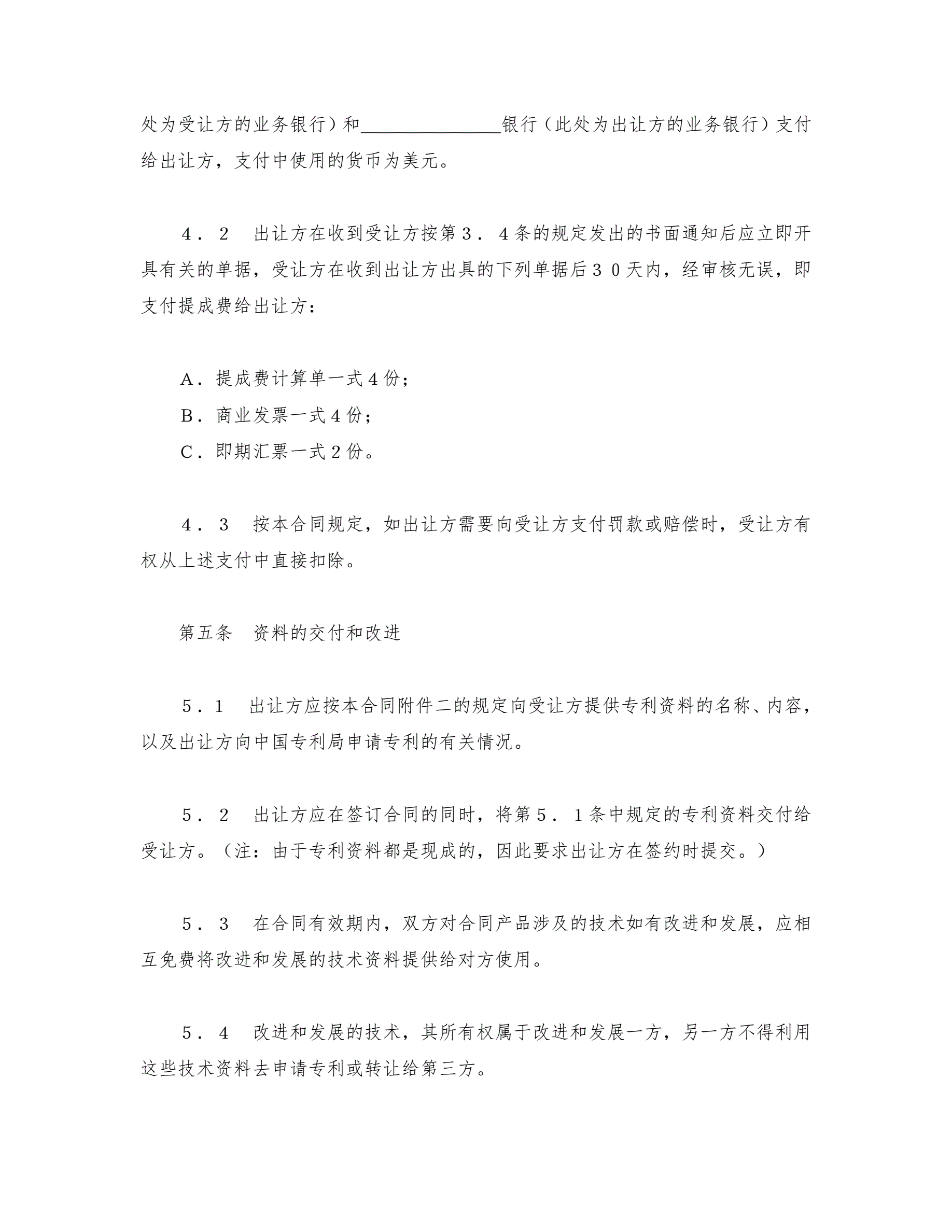 处为受让方的业务银行）和______________银行（此处为出让方的业务银行）支付给出让方，支付中使用的货币为美元。

４．２　出让方在收到受让方按第３．４条的规定发出的书面通知后应立即开具有关的单据，受让方在收到出让方出具的下列单据后３０天内，经审核无误，即支付提成费给出让方：

A．提成费计算单一式４份；

B．商业发票一式４份；

C．即期汇票一式２份。

４．３　按本合同规定，如出让方需要向受让方支付罚款或赔偿时，受让方有权从上述支付中直接扣除。

第五条　资料的交付和改进

５．１　出让方应按本合同附件二的规定向受让方提供专利资料的名称、内容，以及出让方向中国专利局申请专利的有关情况。

５．２　出让方应在签订合同的同时，将第５．１条中规定的专利资料交付给受让方。（注：由于专利资料都是现成的，因此要求出让方在签约时提交。）

５．３　在合同有效期内，双方对合同产品涉及的技术如有改进和发展，应相互免费将改进和发展的技术资料提供给对方使用。

５．４　改进和发展的技术，其所有权属于改进和发展一方，另一方不得利用这些技术资料去申请专利或转让给第三方。